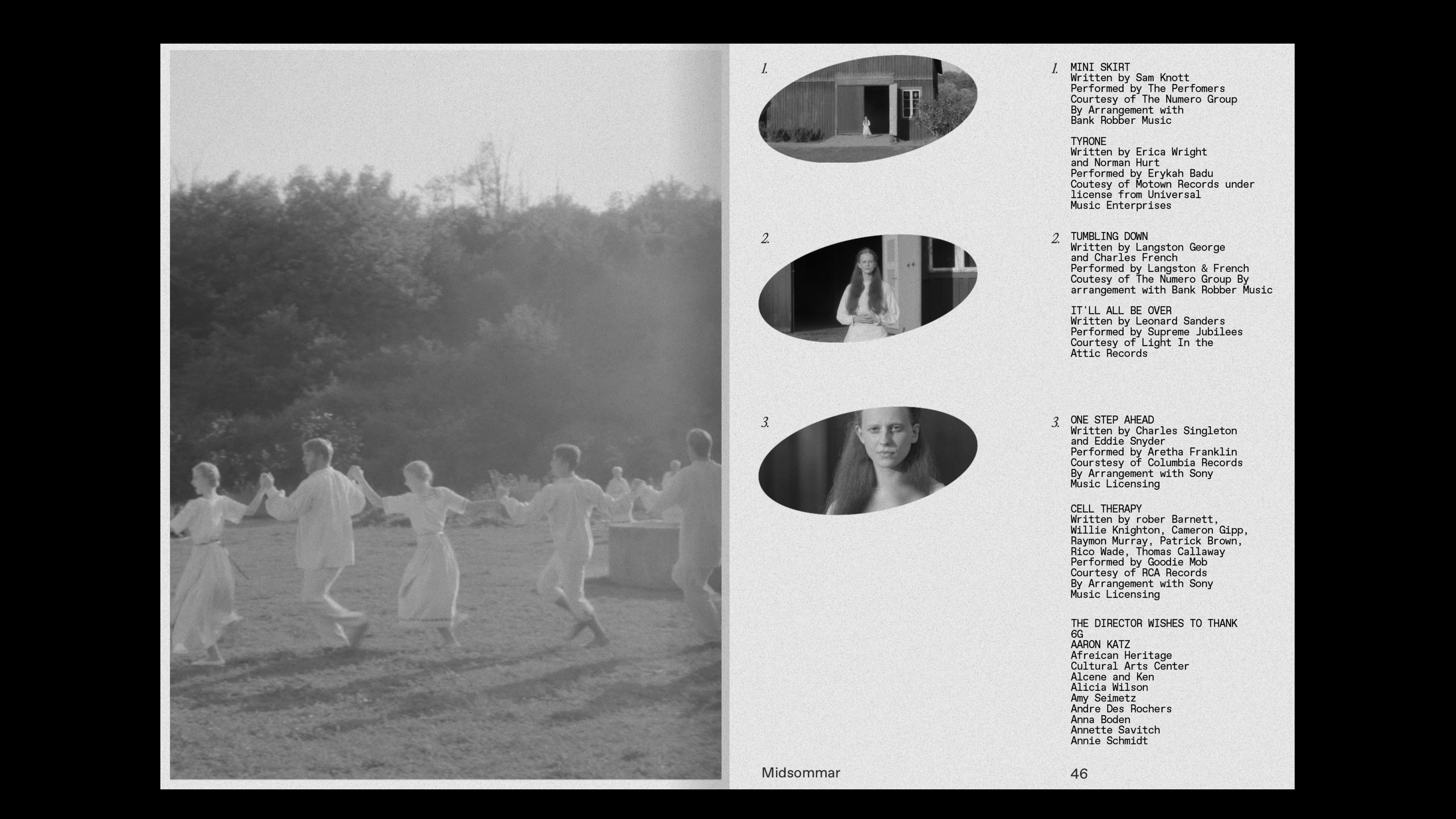 1.

2.

3.

1. MINI SKIRT
Written by Sam Knott
Performed by The Perfomers
Courtesy of The Numero Group
By Arrangement with
Bank Robber Music

TYRONE
Written by Erica Wright
and Norman Hurt
Performed by Erykah Badu
Coutesy of Motown Records under
license from Universal
Music Enterprises

2. TUMBLING DOWN
Written by Langston George
and Charles French
Performed by Langston & French
Coutesy of The Numero Group By
arrangement with Bank Robber Music

IT'LL ALL BE OVER
Written by Leonard Sanders
Performed by Supreme Jubilees
Courtesy of Light In the
Attic Records

3. ONE STEP AHEAD
Written by Charles Singleton
and Eddie Snyder
Performed by Aretha Franklin
Courstesy of Columbia Records
By Arrangement with Sony
Music Licensing

CELL THERAPY
Written by rober Barnett,
Willie Knighton, Cameron Gipp,
Raymon Murray, Patrick Brown,
Rico Wade, Thomas Callaway
Performed by Goodie Mob
Courtesy of RCA Records
By Arrangement with Sony
Music Licensing

THE DIRECTOR WISHES TO THANK
6G
AARON KATZ
Afreican Heritage
Cultural Arts Center
Alcene and Ken
Alicia Wilson
Amy Seimetz
Andre Des Rochers
Anna Boden
Annette Savitch
Annie Schmidt

Midsommar

46